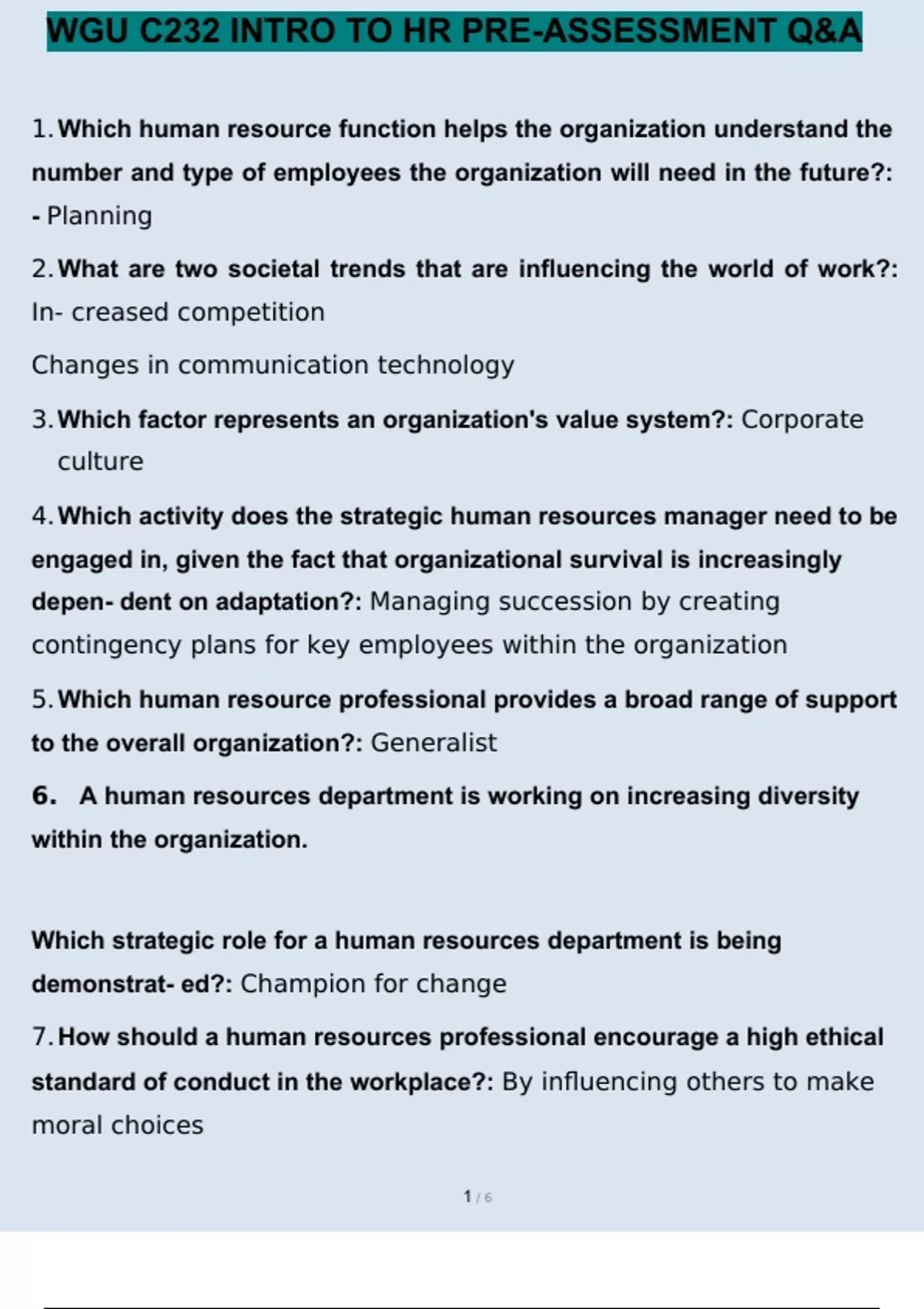 WGU C232 INTRO TO HR PRE-ASSESSMENT Q&A

1. Which human resource function helps the organization understand the number and type of employees the organization will need in the future?: - Planning

2. What are two societal trends that are influencing the world of work?: In- creased competition

Changes in communication technology

3. Which factor represents an organization's value system?: Corporate culture

4. Which activity does the strategic human resources manager need to be engaged in, given the fact that organizational survival is increasingly depen- dent on adaptation?: Managing succession by creating contingency plans for key employees within the organization

5. Which human resource professional provides a broad range of support to the overall organization?: Generalist

6. A human resources department is working on increasing diversity within the organization.

Which strategic role for a human resources department is being demonstrat- ed?: Champion for change

7. How should a human resources professional encourage a high ethical standard of conduct in the workplace?: By influencing others to make moral choices

1 / 6